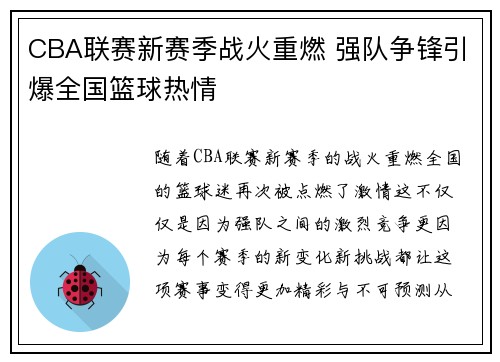 CBA联赛新赛季战火重燃 强队争锋引爆全国篮球热情

随着CBA联赛新赛季的战火重燃全国的篮球迷再次被点燃了激情这不仅仅是因为强队之间的激烈竞争更因为每个赛季的新变化新挑战都让这项赛事变得更加精彩与不可预测从